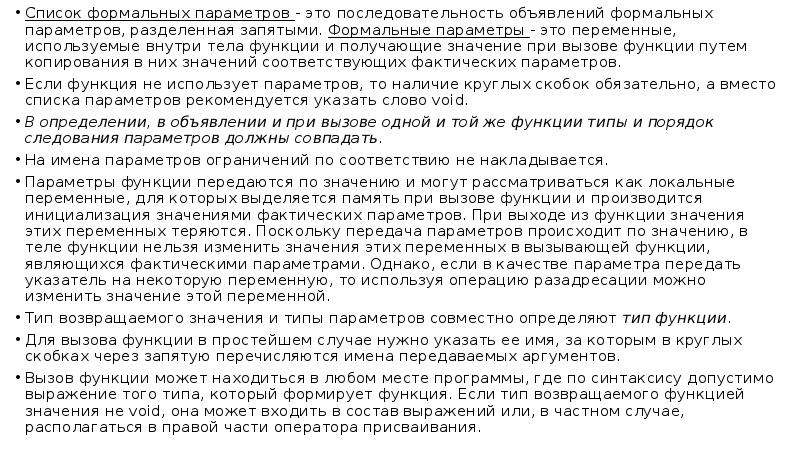 • Список формальных параметров - это последовательность объявлений формальных параметров, разделенная запятыми. Формальные параметры - это переменные, используемые внутри тела функции и получающие значение при вызове функции путем копирования в них значений соответствующих фактических параметров.

• Если функция не использует параметров, то наличие круглых скобок обязательно, а вместо списка параметров рекомендуется указать слово void.

• В определении, в объявлении и при вызове одной и той же функции типы и порядок следования параметров должны совпадать.

• На имена параметров ограничений по соответствию не накладывается.

• Параметры функции передаются по значению и могут рассматриваться как локальные переменные, для которых выделяется память при вызове функции и производится инициализация значениями фактических параметров. При выходе из функции значения этих переменных теряются. Поскольку передача параметров происходит по значению, в теле функции нельзя изменить значения этих переменных в вызывающей функции, являющихся фактическими параметрами. Однако, если в качестве параметра передать указатель на некоторую переменную, то используя операцию разадресации можно изменить значение этой переменной.

• Тип возвращаемого значения и типы параметров совместно определяют тип функции.

• Для вызова функции в простейшем случае нужно указать ее имя, за которым в круглых скобках через запятую перечисляются имена передаваемых аргументов.

• Вызов функции может находиться в любом месте программы, где по синтаксису допустимо выражение того типа, который формирует функция. Если тип возвращаемого функцией значения не void, она может входить в состав выражений или, в частном случае, располагаться в правой части оператора присваивания.